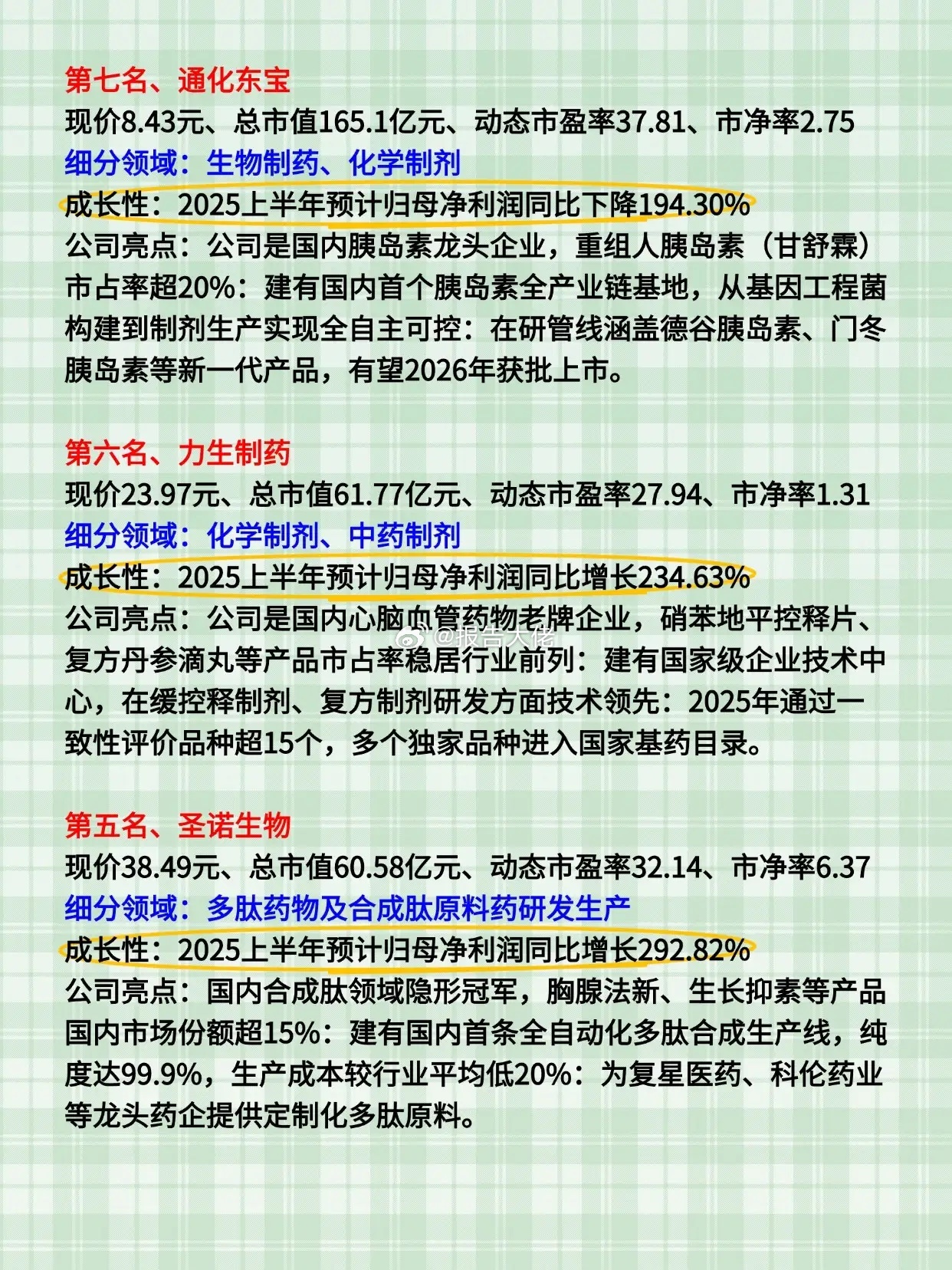 第七名、通化东宝
现价8.43元、总市值165.1亿元、动态市盈率37.81、市净率2.75
细分领域：生物制药、化学制剂
成长性：2025上半年预计归母净利润同比下降194.30%
公司亮点：公司是国内胰岛素龙头企业，重组人胰岛素（甘舒霖）市占率超20%：建有国内首个胰岛素全产业链基地，从基因工程菌构建到制剂生产实现全自主可控：在研管线涵盖德谷胰岛素、门冬胰岛素等新一代产品，有望2026年获批上市。

第六名、力生制药
现价23.97元、总市值61.77亿元、动态市盈率27.94、市净率1.31
细分领域：化学制剂、中药制剂
成长性：2025上半年预计归母净利润同比增长234.63%
公司亮点：公司是国内心脑血管药物老牌企业，硝苯地平控释片、复方丹参滴丸等产品市占率稳居行业前列：建有国家级企业技术中心，在缓控释制剂、复方制剂研发方面技术领先：2025年通过一致性评价品种超15个，多个独家品种进入国家基药目录。

@报告大佬

第五名、圣诺生物
现价38.49元、总市值60.58亿元、动态市盈率32.14、市净率6.37
细分领域：多肽药物及合成肽原料药研发生产
成长性：2025上半年预计归母净利润同比增长292.82%
公司亮点：国内合成肽领域隐形冠军，胸腺法新、生长抑素等产品国内市场份额超15%：建有国内首条全自动化多肽合成生产线，纯度达99.9%，生产成本较行业平均低20%：为复星医药、科伦药业等龙头药企提供定制化多肽原料。